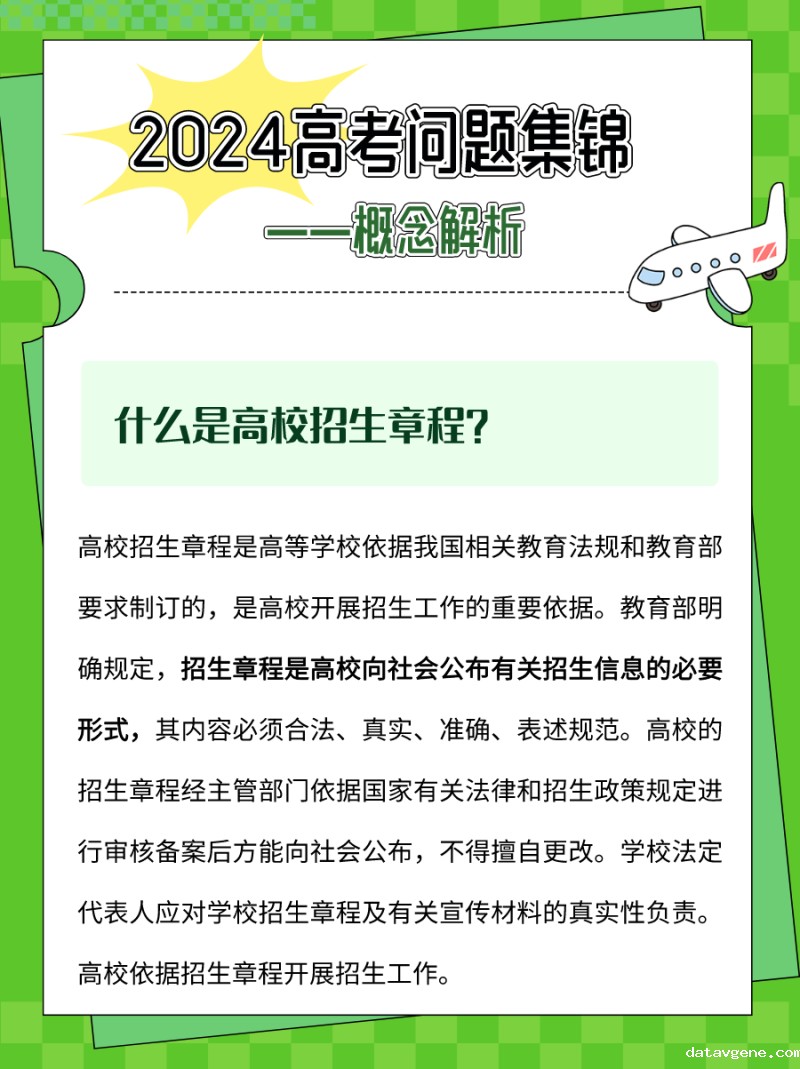 2024高考问题集锦

——概念解析

什么是高校招生章程?

高校招生章程是高等学校依据我国相关教育法规和教育部要求制订的，是高校开展招生工作的重要依据。教育部明确规定，招生章程是高校向社会公布有关招生信息的必要形式，其内容必须合法、真实、准确、表述规范。高校的招生章程经主管部门依据国家有关法律和招生政策规定进行审核备案后方能向社会公布，不得擅自更改。学校法定代表人应对学校招生章程及有关宣传材料的真实性负责。高校依据招生章程开展招生工作。

datavgene.com